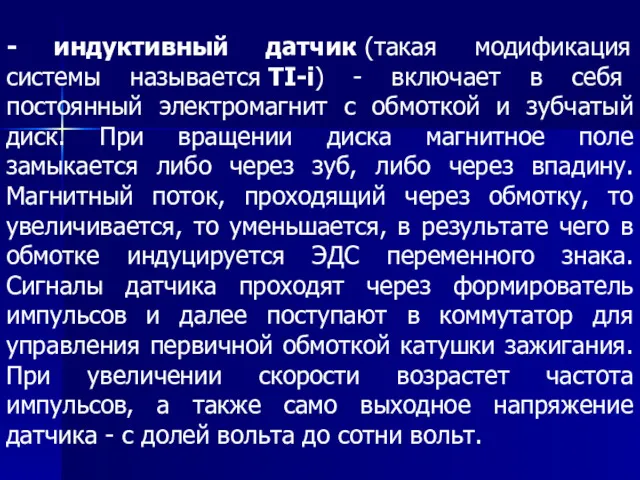 - индуктивный датчик (такая модификация системы называется TI-i) - включает в себя постоянный электромагнит с обмоткой и зубчатый диск. При вращении диска магнитное поле замыкается либо через зуб, либо через впадину. Магнитный поток, проходящий через обмотку, то увеличивается, то уменьшается, в результате чего в обмотке индуцируется ЭДС переменного знака. Сигналы датчика проходят через формирователь импульсов и далее поступают в коммутатор для управления первичной обмоткой катушки зажигания. При увеличении скорости возрастет частота импульсов, а также само выходное напряжение датчика - с долей вольта до сотни вольт.